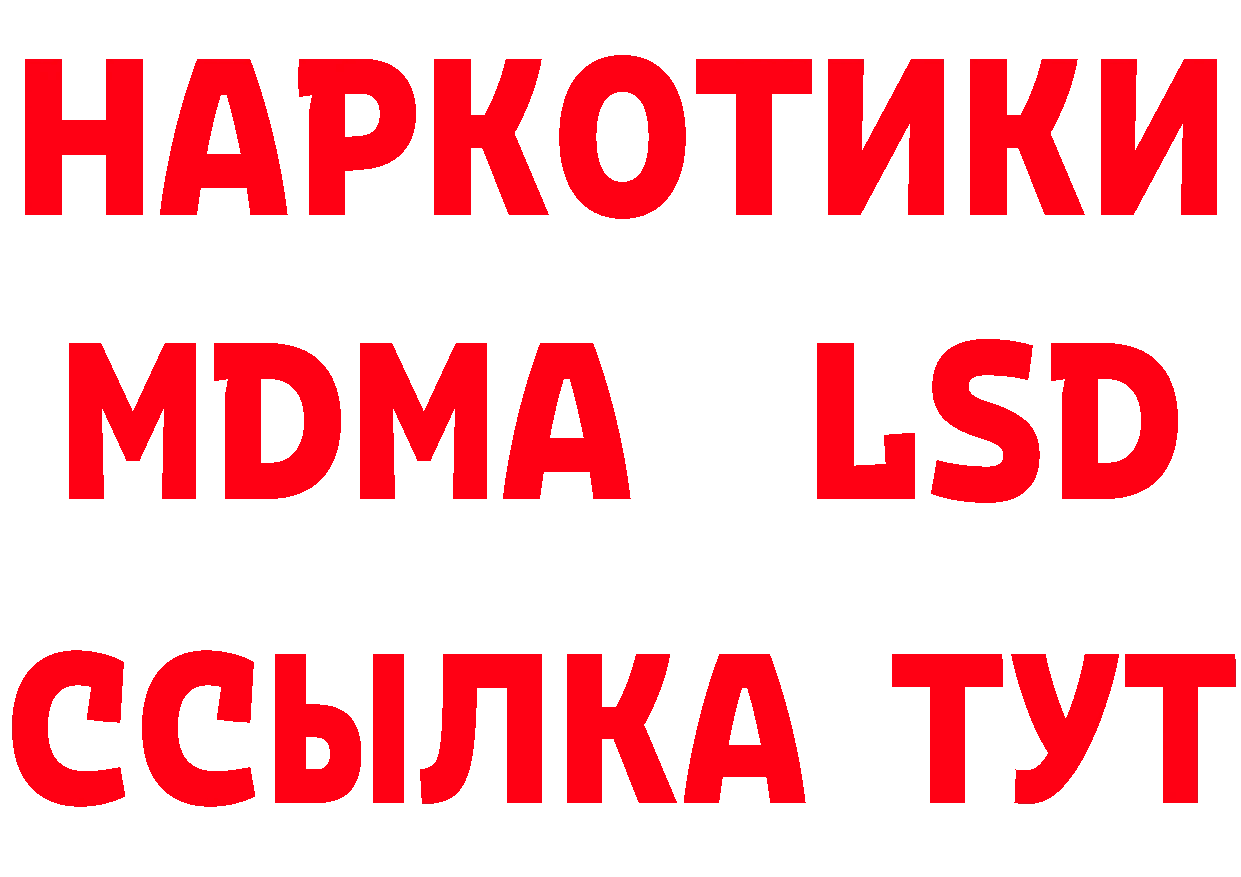 НАРКОТИКИ
MDMA LSD
ССЫЛКА ТУТ